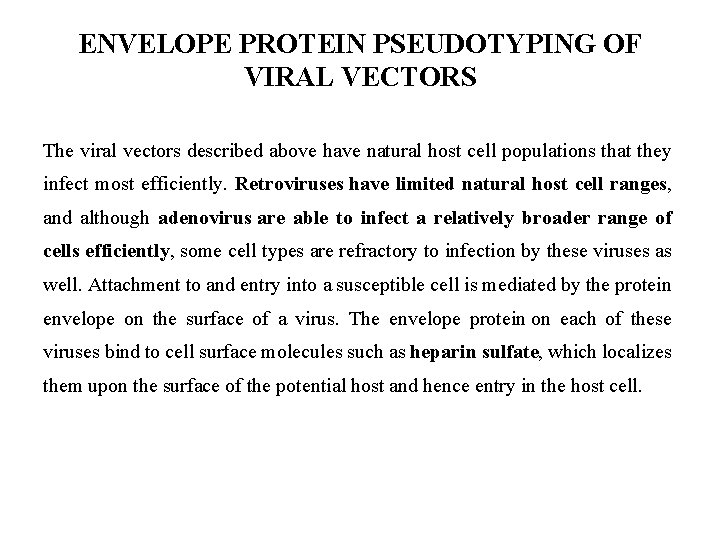 ENVELOPE PROTEIN PSEUDOTYPING OF VIRAL VECTORS

The viral vectors described above have natural host cell populations that they infect most efficiently. Retroviruses have limited natural host cell ranges, and although adenovirus are able to infect a relatively broader range of cells efficiently, some cell types are refractory to infection by these viruses as well. Attachment to and entry into a susceptible cell is mediated by the protein envelope on the surface of a virus. The envelope protein on each of these viruses bind to cell surface molecules such as heparin sulfate, which localizes them upon the surface of the potential host and hence entry in the host cell.